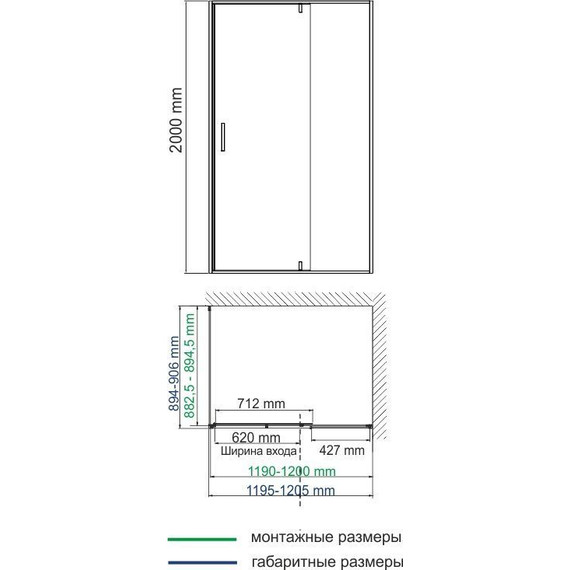 2000 mm

894-906 mm
882,5 - 894,5 mm

712 mm
620 mm
Ширина входа
427 mm
1190-1200 mm
1195-1205 mm

монтажные размеры
габаритные размеры